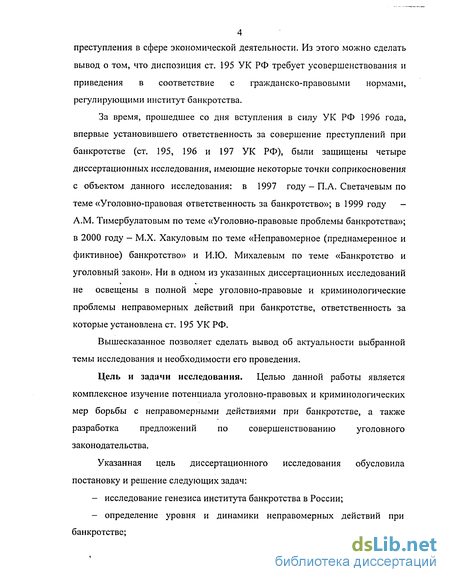 4

преступления в сфере экономической деятельности. Из этого можно сделать вывод о том, что диспозиция ст. 195 УК РФ требует усовершенствования и приведения в соответствие с гражданско-правовыми нормами, регулирующими институт банкротства.

За время, прошедшее со дня вступления в силу УК РФ 1996 года, впервые установившего ответственность за совершение преступлений при банкротстве (ст. 195, 196 и 197 УК РФ), были защищены четыре диссертационных исследования, имеющие некоторые точки соприкосновения с объектом данного исследования: в 1997 году – П.А. Светачевым по теме «Уголовно-правовая ответственность за банкротство»; в 1999 году – А.М. Тимербулатовым по теме «Уголовно-правовые проблемы банкротства»; в 2000 году – М.Х. Хакуловым по теме «Неправомерное (преднамеренное и фиктивное) банкротство» и И.Ю. Михалевым по теме «Банкротство и уголовный закон». Ни в одном из указанных диссертационных исследований не освещены в полной мере уголовно-правовые и криминологические проблемы неправомерных действий при банкротстве, ответственность за которые установлена ст. 195 УК РФ.

Вышесказанное позволяет сделать вывод об актуальности выбранной темы исследования и необходимости его проведения.

Цель и задачи исследования. Целью данной работы является комплексное изучение потенциала уголовно-правовых и криминологических мер борьбы с неправомерными действиями при банкротстве, а также разработка предложений по совершенствованию уголовного законодательства.

Указанная цель диссертационного исследования обусловила постановку и решение следующих задач:

– исследование генезиса института банкротства в России;

– определение уровня и динамики неправомерных действий при банкротстве;

dsLib.net
библиотека диссертаций